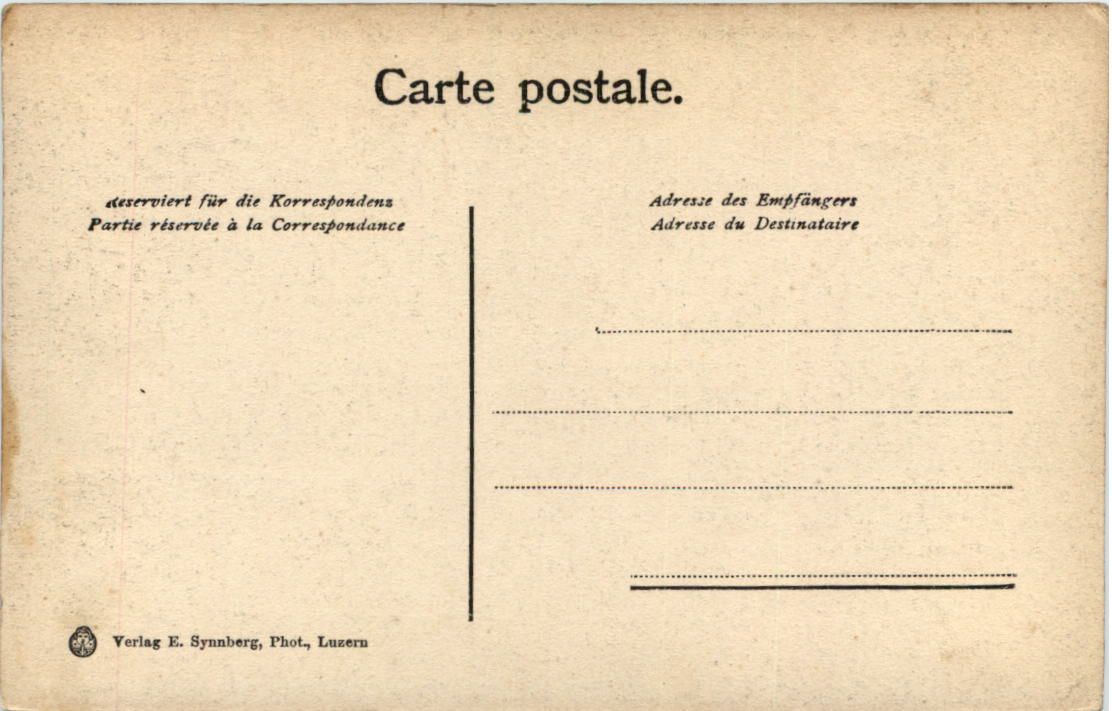 Carte postale.

Reserviert für die Korrespondenz
Partie réservée à la Correspondance

Adresse des Empfängers
Adresse du Destinataire

Verlag E. Synnberg, Phot., Luzern